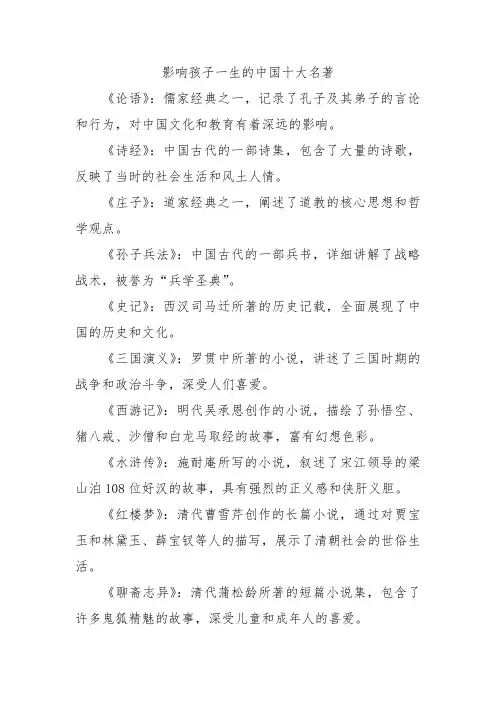 影响孩子一生的中国十大名著

《论语》：儒家经典之一，记录了孔子及其弟子的言论和行为，对中国文化和教育有着深远的影响。

《诗经》：中国古代的一部诗集，包含了大量的诗歌，反映了当时的社会生活和风土人情。

《庄子》：道家经典之一，阐述了道教的核心思想和哲学观点。

《孙子兵法》：中国古代的一部兵书，详细讲解了战略战术，被誉为“兵学圣典”。

《史记》：西汉司马迁所著的历史记载，全面展现了中国的历史和文化。

《三国演义》：罗贯中所著的小说，讲述了三国时期的战争和政治斗争，深受人们喜爱。

《西游记》：明代吴承恩创作的小说，描绘了孙悟空、猪八戒、沙僧和白龙马取经的故事，富有幻想色彩。

《水浒传》：施耐庵所写的小说，叙述了宋江领导的梁山泊108位好汉的故事，具有强烈的正义感和侠肝义胆。

《红楼梦》：清代曹雪芹创作的长篇小说，通过对贾宝玉和林黛玉、薛宝钗等人的描写，展示了清朝社会的世俗生活。

《聊斋志异》：清代蒲松龄所著的短篇小说集，包含了许多鬼狐精魅的故事，深受儿童和成年人的喜爱。